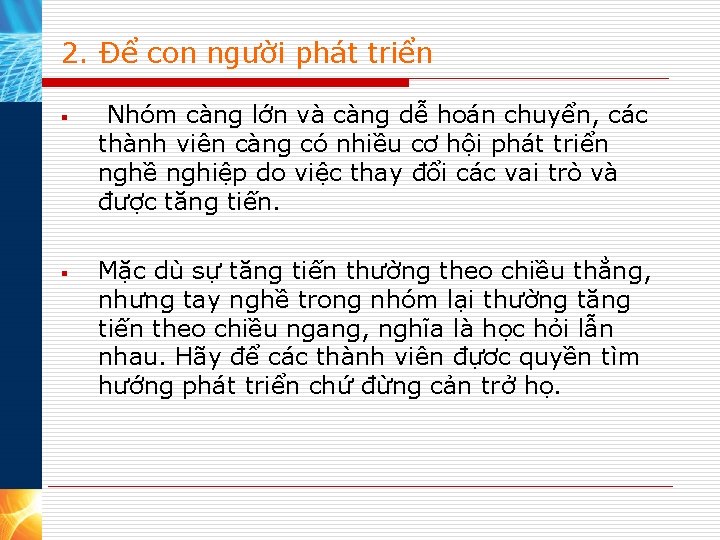 2. Để con người phát triển

▪ Nhóm càng lớn và càng dễ hoán chuyển, các thành viên càng có nhiều cơ hội phát triển nghề nghiệp do việc thay đổi các vai trò và được tăng tiến.

▪ Mặc dù sự tăng tiến thường theo chiều thẳng, nhưng tay nghề trong nhóm lại thường tăng tiến theo chiều ngang, nghĩa là học hỏi lẫn nhau. Hãy để các thành viên được quyền tìm hướng phát triển chứ đừng cản trở họ.